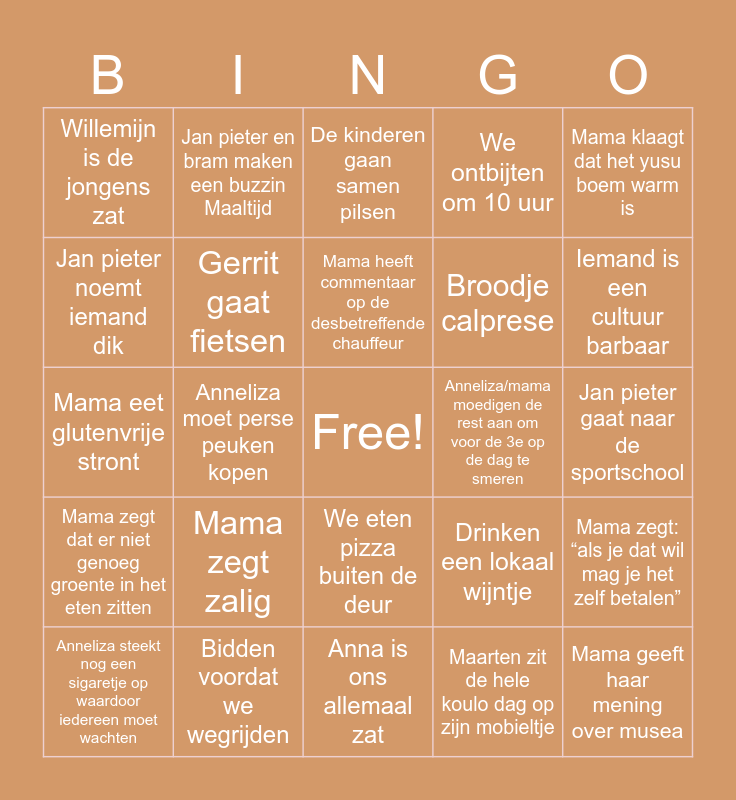 | B | I | N | G | O |
|---|---|---|---|---|
| Willemijn is de jongens zat | Jan pieter en bram maken een buzzin Maaltijd | De kinderen gaan samen pilsen | We ontbijten om 10 uur | Mama klaagt dat het yusu boem warm is |
| Jan pieter noemt iemand dik | Gerrit gaat fietsen | Mama heeft commentaar op de desbetreffende chauffeur | Broodje calprese | Iemand is een cultuur barbaar |
| Mama eet glutenvrije stront | Anneliza moet perse peuken kopen | Free! | Anneliza/mama moedigen de rest aan om voor de 3e op de dag te smeren | Jan pieter gaat naar de sportschool |
| Mama zegt dat er niet genoeg groente in het eten zitten | Mama zegt zalig | We eten pizza buiten de deur | Drinken een lokaal wijntje | Mama zegt: “als je dat wil mag je het zelf betalen” |
| Anneliza steekt nog een sigaretje op waardoor iedereen moet wachten | Bidden voordat we wegrijden | Anna is ons allemaal zat | Maarten zit de hele koulo dag op zijn mobieltje | Mama geeft haar mening over musea |